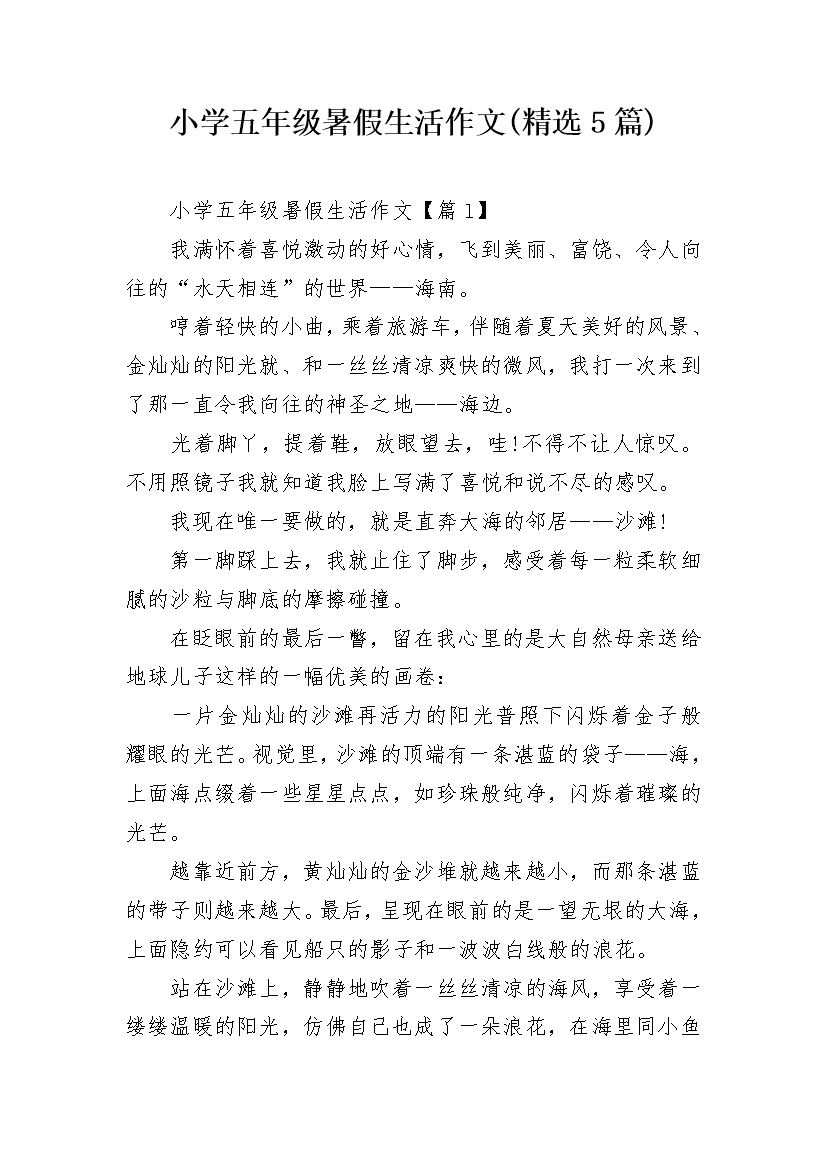 小学五年级暑假生活作文(精选5篇)

小学五年级暑假生活作文【篇1】

我满怀着喜悦激动的好心情，飞到美丽、富饶、令人向往的“水天相连”的世界——海南。

哼着轻快的小曲，乘着旅游车，伴随着夏天美好的风景、金灿灿的阳光就、和一丝丝清凉爽快的微风，我打一次来到了那一直令我向往的神圣之地——海边。

光着脚丫，提着鞋，放眼望去，哇!不得不让人惊叹。不用照镜子我就知道我脸上写满了喜悦和说不尽的感叹。

我现在唯一要做的，就是直奔大海的邻居——沙滩!

第一脚踩上去，我就止住了脚步，感受着每一粒柔软细腻的沙粒与脚底的摩擦碰撞。

在眨眼前的最后一瞥，留在我心里的是大自然母亲送给地球儿子这样的一幅优美的画卷：

一片金灿灿的沙滩再活力的阳光普照下闪烁着金子般耀眼的光芒。视觉里，沙滩的顶端有一条湛蓝的袋子——海，上面海点缀着一些星星点点，如珍珠般纯净，闪烁着璀璨的光芒。

越靠近前方，黄灿灿的金沙堆就越来越小，而那条湛蓝的带子则越来越大。最后，呈现在眼前的是一望无垠的大海，上面隐约可以看见船只的影子和一波波白线般的浪花。

站在沙滩上，静静地吹着一丝丝清凉的海风，享受着一缕缕温暖的阳光，仿佛自己也成了一朵浪花，在海里同小鱼